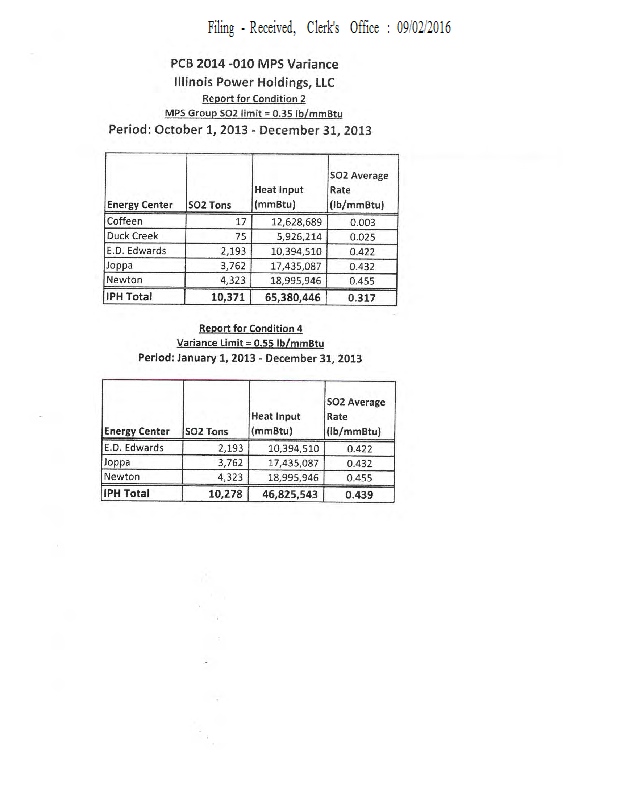 Filing - Received, Clerk's Office : 09/02/2016

PCB 2014 -010 MPS Variance
Illinois Power Holdings, LLC
Report for Condition 2
MPS Group SO2 limit = 0.35 lb/mmBtu
Period: October 1, 2013 - December 31, 2013

| Energy Center | SO2 Tons | Heat Input (mmBtu) | SO2 Average Rate (lb/mmBtu) |
|---|---|---|---|
| Coffeen | 17 | 12,628,689 | 0.003 |
| Duck Creek | 75 | 5,926,214 | 0.025 |
| E.D. Edwards | 2,193 | 10,394,510 | 0.422 |
| Joppa | 3,762 | 17,435,087 | 0.432 |
| Newton | 4,323 | 18,995,946 | 0.455 |
| IPH Total | 10,371 | 65,380,446 | 0.317 |

Report for Condition 4
Variance Limit = 0.55 lb/mmBtu
Period: January 1, 2013 - December 31, 2013

| Energy Center | SO2 Tons | Heat Input (mmBtu) | SO2 Average Rate (lb/mmBtu) |
|---|---|---|---|
| E.D. Edwards | 2,193 | 10,394,510 | 0.422 |
| Joppa | 3,762 | 17,435,087 | 0.432 |
| Newton | 4,323 | 18,995,946 | 0.455 |
| IPH Total | 10,278 | 46,825,543 | 0.439 |